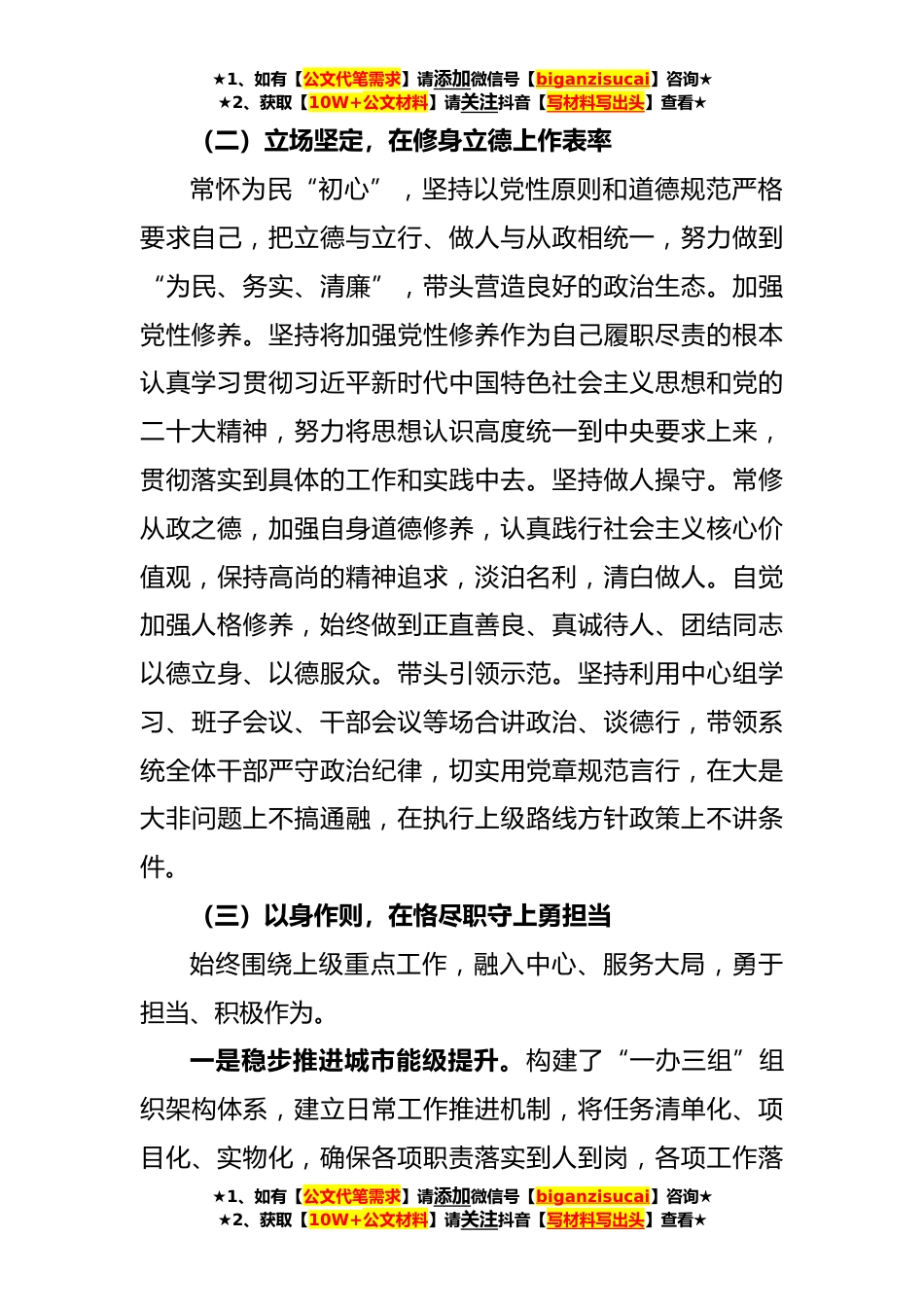 ★1、如有【公文代笔需求】请添加微信号【biganzisucai】咨询★
★2、获取【10W+公文材料】请关注抖音【写材料写出头】查看★

（二）立场坚定，在修身立德上作表率

常怀为民“初心”，坚持以党性原则和道德规范严格要求自己，把立德与立行、做人与从政相统一，努力做到“为民、务实、清廉”，带头营造良好的政治生态。加强党性修养。坚持将加强党性修养作为自己履职尽责的根本认真学习贯彻习近平新时代中国特色社会主义思想和党的二十大精神，努力将思想认识高度统一到中央要求上来，贯彻落实到具体的工作和实践中去。坚持做人操守。常修从政之德，加强自身道德修养，认真践行社会主义核心价值观，保持高尚的精神追求，淡泊名利，清白做人。自觉加强人格修养，始终做到正直善良、真诚待人、团结同志以德立身、以德服众。带头引领示范。坚持利用中心组学习、班子会议、干部会议等场合讲政治、谈德行，带领系统全体干部严守政治纪律，切实用党章规范言行，在大是大非问题上不搞通融，在执行上级路线方针政策上不讲条件。

（三）以身作则，在恪尽职守上勇担当

始终围绕上级重点工作，融入中心、服务大局，勇于担当、积极作为。

一是稳步推进城市能级提升。构建了“一办三组”组织架构体系，建立日常工作推进机制，将任务清单化、项目化、实物化，确保各项职责落实到人到岗，各项工作落

★1、如有【公文代笔需求】请添加微信号【biganzisucai】咨询★
★2、获取【10W+公文材料】请关注抖音【写材料写出头】查看★